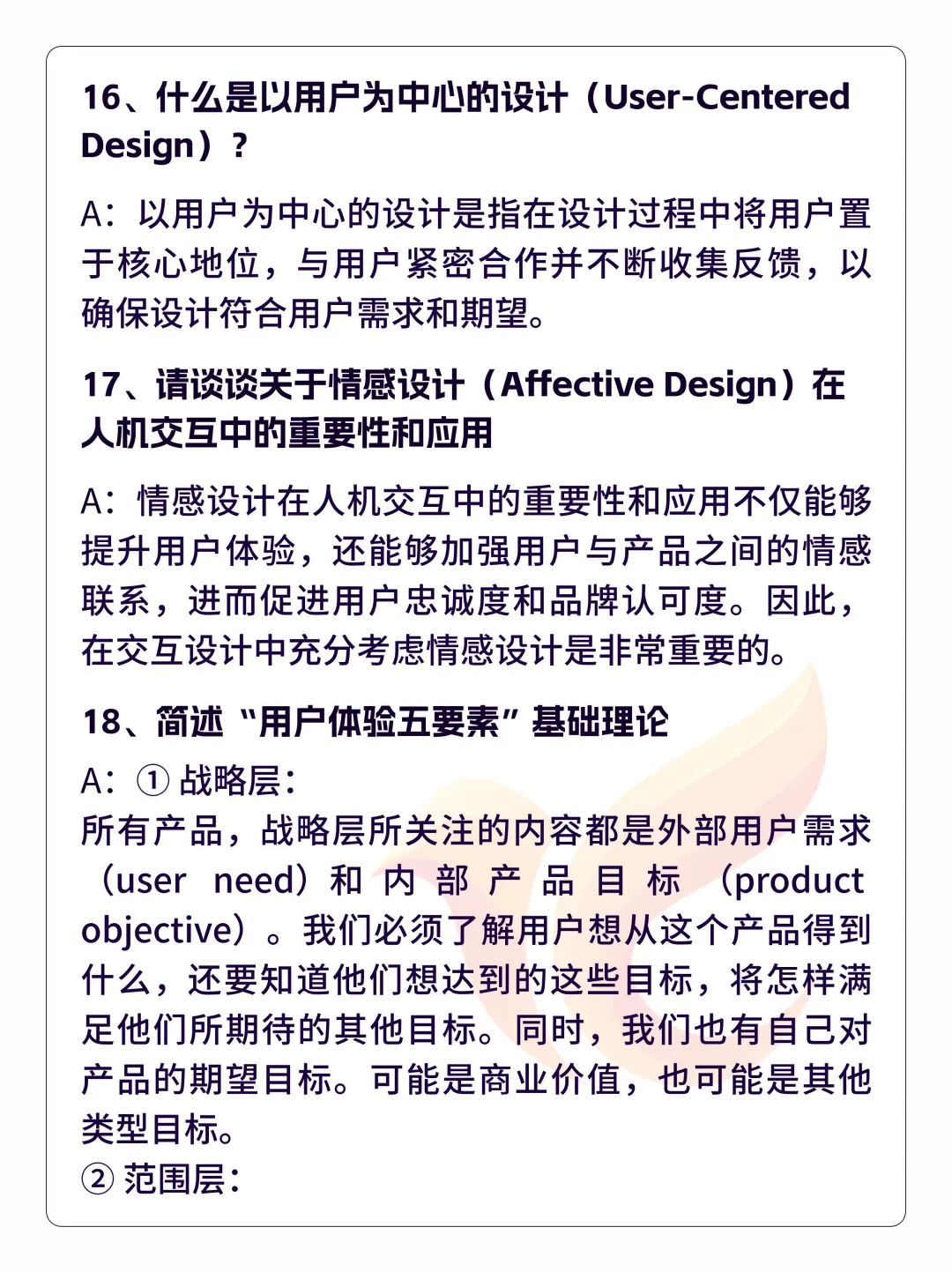 16、什么是以用户为中心的设计（User-Centered Design）？

A：以用户为中心的设计是指在设计过程中将用户置于核心地位，与用户紧密合作并不断收集反馈，以确保设计符合用户需求和期望。

17、请谈谈关于情感设计（Affective Design）在人机交互中的重要性和应用

A：情感设计在人机交互中的重要性和应用不仅能够提升用户体验，还能够加强用户与产品之间的情感联系，进而促进用户忠诚度和品牌认可度。因此，在交互设计中充分考虑情感设计是非常重要的。

18、简述“用户体验五要素”基础理论

A：① 战略层：
所有产品，战略层所关注的内容都是外部用户需求（user need）和内部产品目标（product objective）。我们必须了解用户想从这个产品得到什么，还要知道他们想达到的这些目标，将怎样满足他们所期待的其他目标。同时，我们也有自己对产品的期望目标。可能是商业价值，也可能是其他类型目标。
② 范围层：